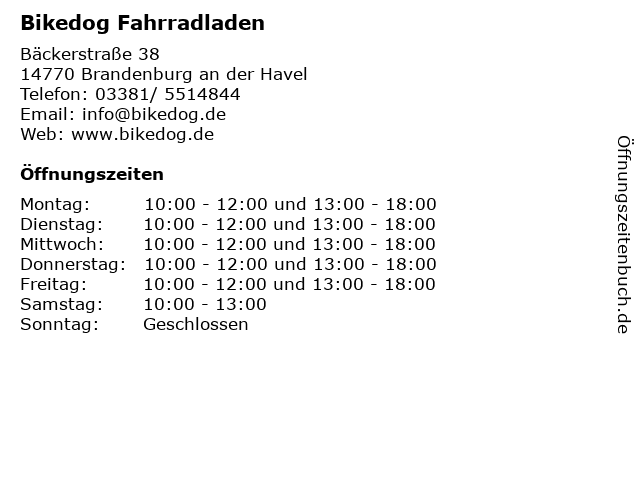 Bikedog Fahrradladen

Bäckerstraße 38
14770 Brandenburg an der Havel
Telefon: 03381/ 5514844
Email: info@bikedog.de
Web: www.bikedog.de

Öffnungszeiten

Montag: 10:00 - 12:00 und 13:00 - 18:00
Dienstag: 10:00 - 12:00 und 13:00 - 18:00
Mittwoch: 10:00 - 12:00 und 13:00 - 18:00
Donnerstag: 10:00 - 12:00 und 13:00 - 18:00
Freitag: 10:00 - 12:00 und 13:00 - 18:00
Samstag: 10:00 - 13:00
Sonntag: Geschlossen

Öffnungszeitenbuch.de